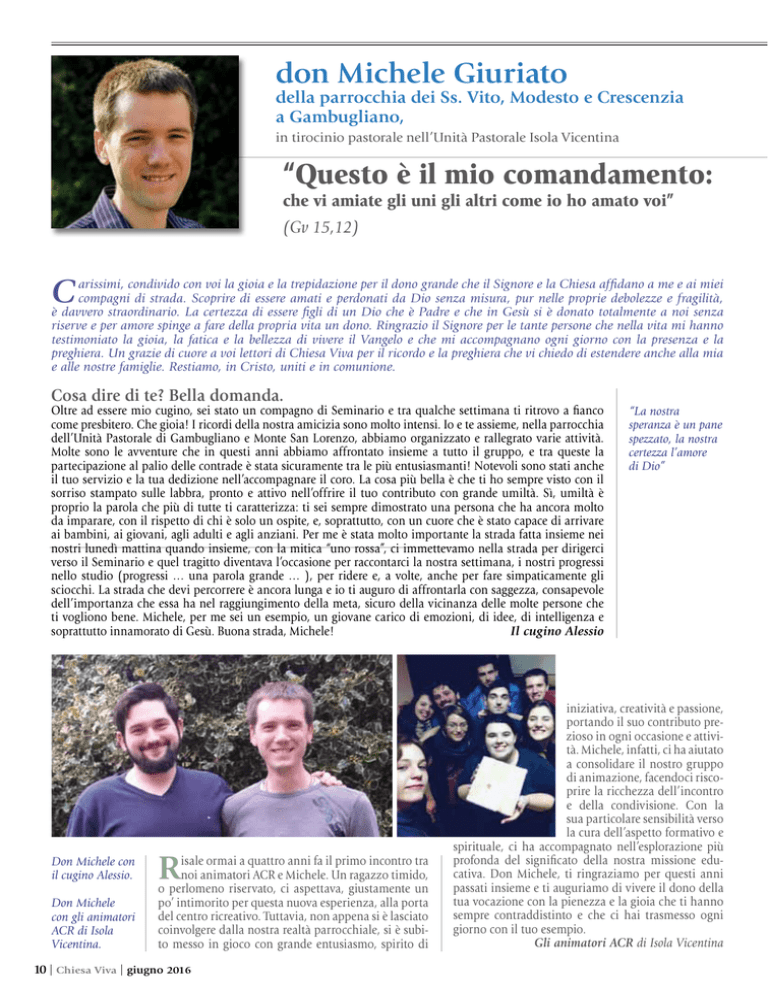 don Michele Giuriato

della parrocchia dei Ss. Vito, Modesto e Crescenzia a Gambugliano,

in tirocinio pastorale nell'Unità Pastorale Isola Vicentina

"Questo è il mio comandamento:

che vi amiate gli uni gli altri come io ho amato voi"

(Gv 15,12)

Carissimi, condivido con voi la gioia e la trepidazione per il dono grande che il Signore e la Chiesa affidano a me e ai miei compagni di strada. Scoprire di essere amati e perdonati da Dio senza misura, pur nelle proprie debolezze e fragilità, è davvero straordinario. La certezza di essere figli di un Dio che è Padre e che in Gesù si è donato totalmente a noi senza riserve e per amore spinge a fare della propria vita un dono. Ringrazio il Signore per le tante persone che nella vita mi hanno testimoniato la gioia, la fatica e la bellezza di vivere il Vangelo e che mi accompagnano ogni giorno con la presenza e la preghiera. Un grazie di cuore a voi lettori di Chiesa Viva per il ricordo e la preghiera che vi chiedo di estendere anche alla mia e alle nostre famiglie. Restiamo, in Cristo, uniti e in comunione.

Cosa dire di te? Bella domanda.

Oltre ad essere mio cugino, sei stato un compagno di Seminario e tra qualche settimana ti ritrovo a fianco come presbitero. Che gioia! I ricordi della nostra amicizia sono molto intensi. Io e te assieme, nella parrocchia dell'Unità Pastorale di Gambugliano e Monte San Lorenzo, abbiamo organizzato e rallegrato varie attività. Molte sono le avventure che in questi anni abbiamo affrontato insieme a tutto il gruppo, e tra queste la partecipazione al palio delle contrade è stata sicuramente tra le più entusiasmanti! Notevoli sono stati anche il tuo servizio e la tua dedizione nell'accompagnare il coro. La cosa più bella è che ti ho sempre visto con il sorriso stampato sulle labbra, pronto e attivo nell'offrire il tuo contributo con grande umiltà. Sì, umiltà è proprio la parola che più di tutte ti caratterizza: ti sei sempre dimostrato una persona che ha ancora molto da imparare, con il rispetto di chi è solo un ospite, e, soprattutto, con un cuore che è stato capace di arrivare ai bambini, ai giovani, agli adulti e agli anziani. Per me è stata molto importante la strada fatta insieme nei nostri lunedì mattina quando insieme, con la mitica "uno rossa", ci immettevamo nella strada per dirigerci verso il Seminario e quel tragitto diventava l'occasione per raccontarci la nostra settimana, i nostri progressi nello studio (progressi … una parola grande … ), per ridere e, a volte, anche per fare simpaticamente gli sciocchi. La strada che devi percorrere è ancora lunga e io ti auguro di affrontarla con saggezza, consapevole dell'importanza che essa ha nel raggiungimento della meta, sicuro della vicinanza delle molte persone che ti vogliono bene. Michele, per me sei un esempio, un giovane carico di emozioni, di idee, di intelligenza e soprattutto innamorato di Gesù. Buona strada, Michele! Il cugino Alessio

"La nostra speranza è un pane spezzato, la nostra certezza l'amore di Dio"

Don Michele con il cugino Alessio.

Don Michele con gli animatori ACR di Isola Vicentina.

Risale ormai a quattro anni fa il primo incontro tra noi animatori ACR e Michele. Un ragazzo timido, o perlomeno riservato, ci aspettava, giustamente un po' intimorito per questa nuova esperienza, alla porta del centro ricreativo. Tuttavia, non appena si è lasciato coinvolgere dalla nostra realtà parrocchiale, si è subito messo in gioco con grande entusiasmo, spirito di iniziativa, creatività e passione, portando il suo contributo prezioso in ogni occasione e attività. Michele, infatti, ci ha aiutato a consolidare il nostro gruppo di animazione, facendoci riscoprire la ricchezza dell'incontro e della condivisione. Con la sua particolare sensibilità verso la cura dell'aspetto formativo e spirituale, ci ha accompagnato nell'esplorazione più profonda del significato della nostra missione educativa. Don Michele, ti ringraziamo per questi anni passati insieme e ti auguriamo di vivere il dono della tua vocazione con la pienezza e la gioia che ti hanno sempre contraddistinto e che ci hai trasmesso ogni giorno con il tuo esempio.

Gli animatori ACR di Isola Vicentina

10 | Chiesa Viva | giugno 2016